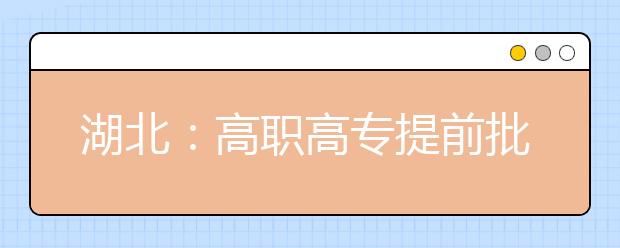 湖北：高职高专提前批